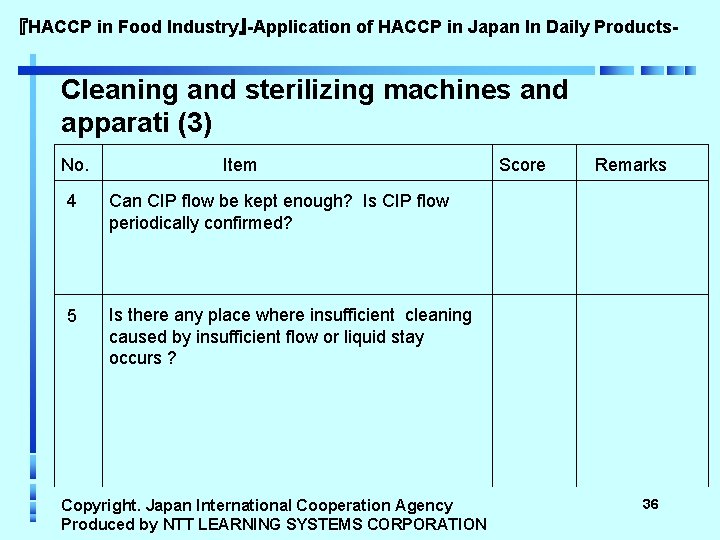 『HACCP in Food Industry』-Application of HACCP in Japan In Daily Products-

Cleaning and sterilizing machines and apparati (3)

| No. | Item | Score | Remarks |
|---|---|---|---|
| 4 | Can CIP flow be kept enough? Is CIP flow periodically confirmed? | | |
| 5 | Is there any place where insufficient cleaning caused by insufficient flow or liquid stay occurs ? | | |

Copyright. Japan International Cooperation Agency
Produced by NTT LEARNING SYSTEMS CORPORATION

36